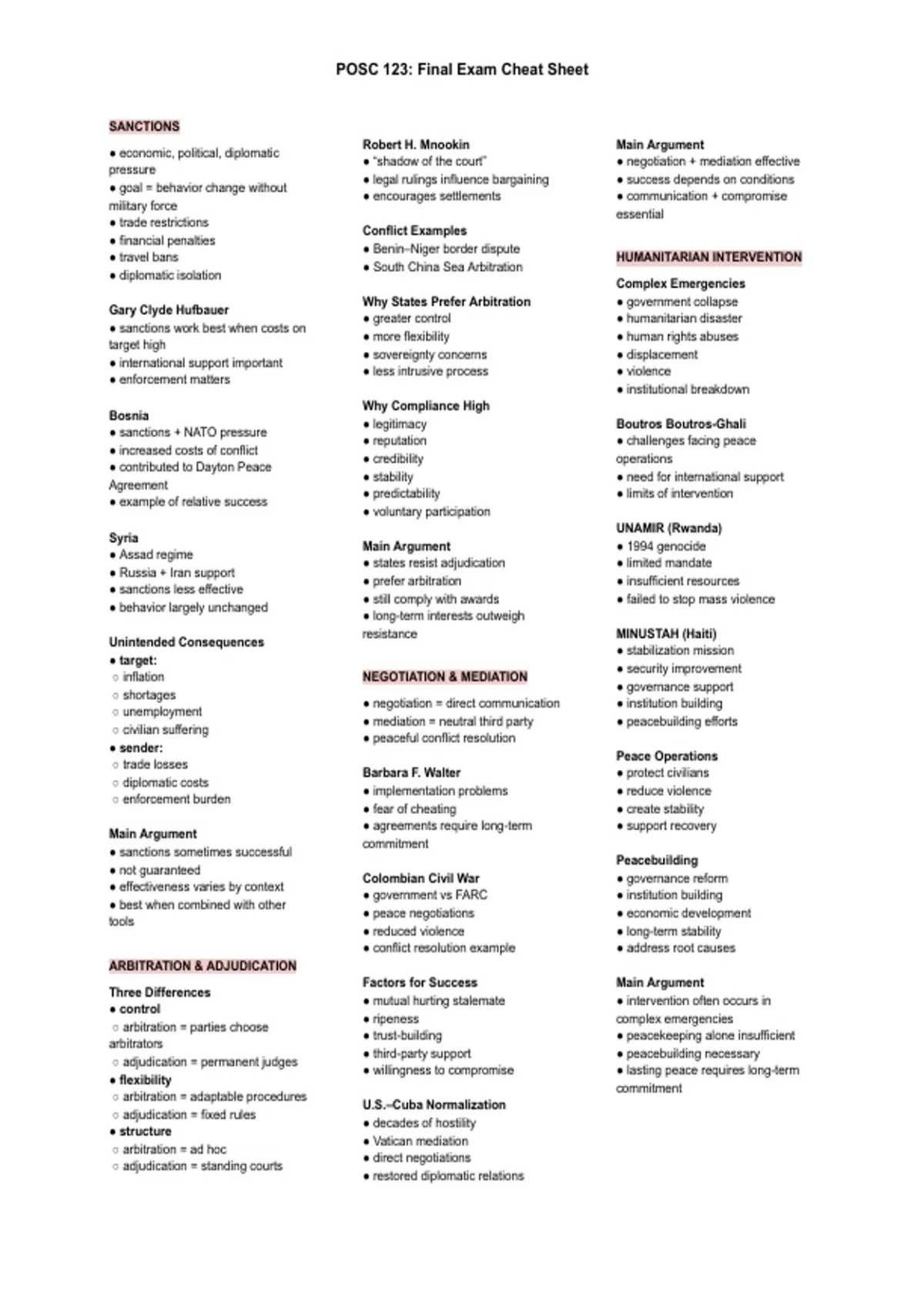 POSC 123: Final Exam Cheat Sheet

SANCTIONS

● economic, political, diplomatic pressure
● goal = behavior change without military force
● trade restrictions
● financial penalties
● travel bans
● diplomatic isolation

Gary Clyde Hufbauer
● sanctions work best when costs on target high
● international support important
● enforcement matters

Bosnia
● sanctions + NATO pressure
● increased costs of conflict
● contributed to Dayton Peace Agreement
● example of relative success

Syria
● Assad regime
● Russia + Iran support
● sanctions less effective
● behavior largely unchanged

Unintended Consequences
● target:
○ inflation
○ shortages
○ unemployment
○ civilian suffering
● sender:
○ trade losses
○ diplomatic costs
○ enforcement burden

Main Argument
● sanctions sometimes successful
● not guaranteed
● effectiveness varies by context
● best when combined with other tools

ARBITRATION & ADJUDICATION

Three Differences
● control
○ arbitration = parties choose arbitrators
○ adjudication = permanent judges
● flexibility
○ arbitration = adaptable procedures
○ adjudication = fixed rules
● structure
○ arbitration = ad hoc
○ adjudication = standing courts

Robert H. Mnookin
● "shadow of the court"
● legal rulings influence bargaining
● encourages settlements

Conflict Examples
● Benin–Niger border dispute
● South China Sea Arbitration

Why States Prefer Arbitration
● greater control
● more flexibility
● sovereignty concerns
● less intrusive process

Why Compliance High
● legitimacy
● reputation
● credibility
● stability
● predictability
● voluntary participation

Main Argument
● states resist adjudication
● prefer arbitration
● still comply with awards
● long-term interests outweigh resistance

NEGOTIATION & MEDIATION

● negotiation = direct communication
● mediation = neutral third party
● peaceful conflict resolution

Barbara F. Walter
● implementation problems
● fear of cheating
● agreements require long-term commitment

Colombian Civil War
● government vs FARC
● peace negotiations
● reduced violence
● conflict resolution example

Factors for Success
● mutual hurting stalemate
● ripeness
● trust-building
● third-party support
● willingness to compromise

U.S.–Cuba Normalization
● decades of hostility
● Vatican mediation
● direct negotiations
● restored diplomatic relations

Main Argument
● negotiation + mediation effective
● success depends on conditions
● communication + compromise essential

HUMANITARIAN INTERVENTION

Complex Emergencies
● government collapse
● humanitarian disaster
● human rights abuses
● displacement
● violence
● institutional breakdown

Boutros Boutros-Ghali
● challenges facing peace operations
● need for international support
● limits of intervention

UNAMIR (Rwanda)
● 1994 genocide
● limited mandate
● insufficient resources
● failed to stop mass violence

MINUSTAH (Haiti)
● stabilization mission
● security improvement
● governance support
● institution building
● peacebuilding efforts

Peace Operations
● protect civilians
● reduce violence
● create stability
● support recovery

Peacebuilding
● governance reform
● institution building
● economic development
● long-term stability
● address root causes

Main Argument
● intervention often occurs in complex emergencies
● peacekeeping alone insufficient
● peacebuilding necessary
● lasting peace requires long-term commitment